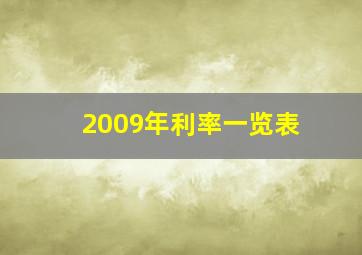 2009年利率一览表